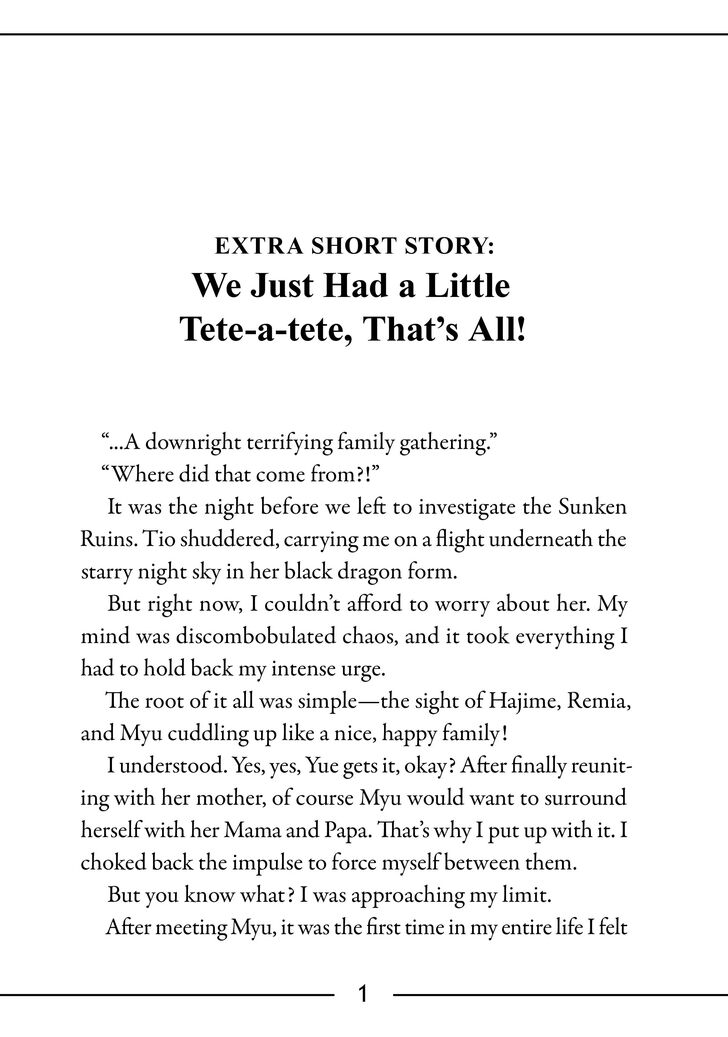 EXTRA SHORT STORY:
We Just Had a Little Tete-a-tete, That's All!

"...A downright terrifying family gathering."

"Where did that come from?!"

It was the night before we left to investigate the Sunken Ruins. Tio shuddered, carrying me on a flight underneath the starry night sky in her black dragon form.

But right now, I couldn't afford to worry about her. My mind was discombobulated chaos, and it took everything I had to hold back my intense urge.

The root of it all was simple—the sight of Hajime, Remia, and Myu cuddling up like a nice, happy family!

I understood. Yes, yes, Yue gets it, okay? After finally reuniting with her mother, of course Myu would want to surround herself with her Mama and Papa. That's why I put up with it. I choked back the impulse to force myself between them.

But you know what? I was approaching my limit.

After meeting Myu, it was the first time in my entire life I felt

1